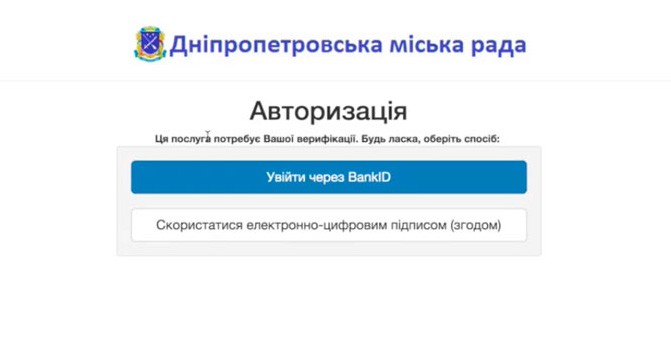 Дніпропетровська міська рада

Авторизація

Ця послуга потребує Вашої верифікації. Будь ласка, оберіть спосіб:

Увійти через BankID

Скористатися електронно-цифровим підписом (згодом)